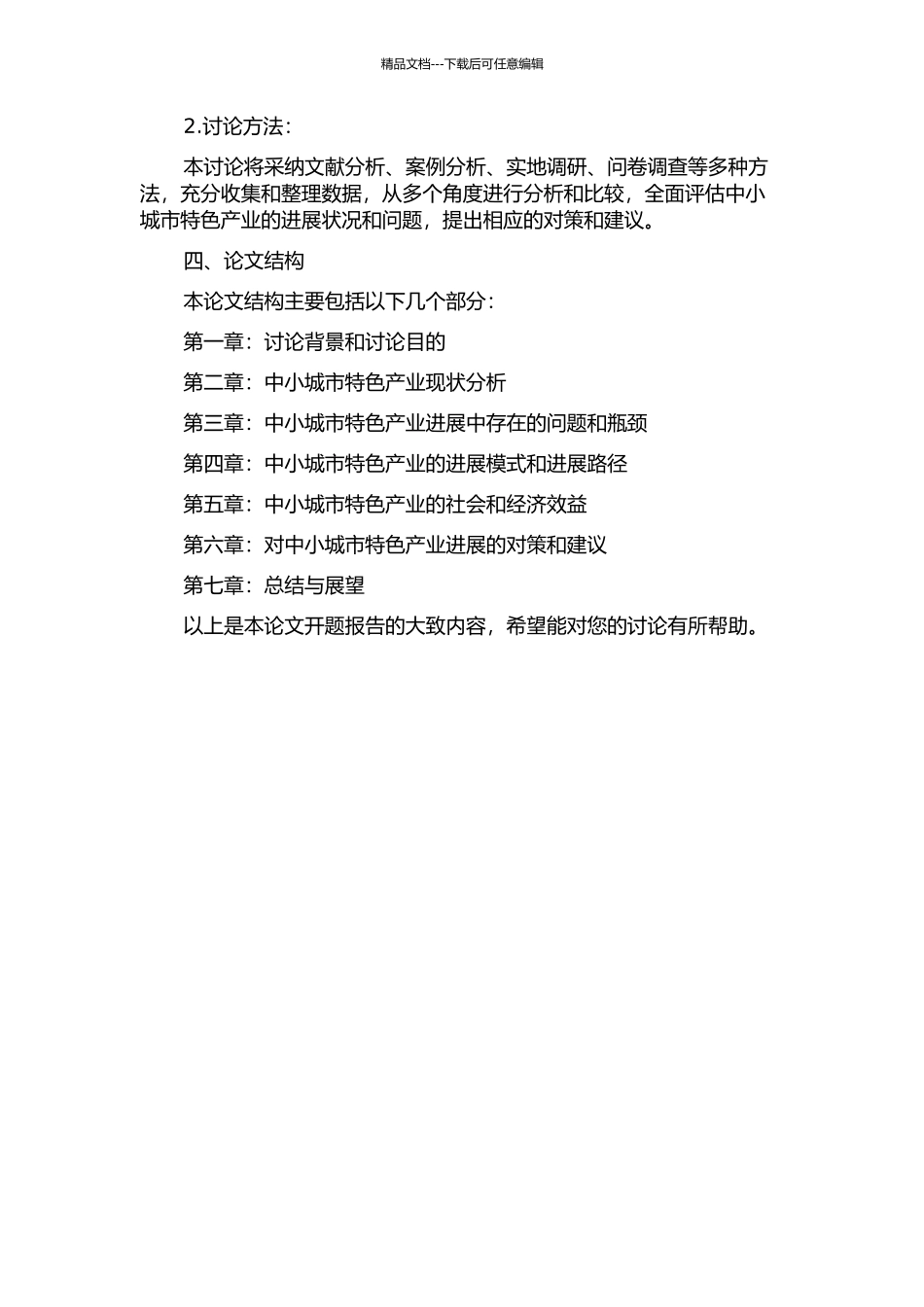 精品文档---下载后可任意编辑

2.讨论方法：

本讨论将采纳文献分析、案例分析、实地调研、问卷调查等多种方法，充分收集和整理数据，从多个角度进行分析和比较，全面评估中小城市特色产业的进展状况和问题，提出相应的对策和建议。

四、论文结构

本论文结构主要包括以下几个部分：

第一章：讨论背景和讨论目的

第二章：中小城市特色产业现状分析

第三章：中小城市特色产业进展中存在的问题和瓶颈

第四章：中小城市特色产业的进展模式和进展路径

第五章：中小城市特色产业的社会和经济效益

第六章：对中小城市特色产业进展的对策和建议

第七章：总结与展望

以上是本论文开题报告的大致内容，希望能对您的讨论有所帮助。